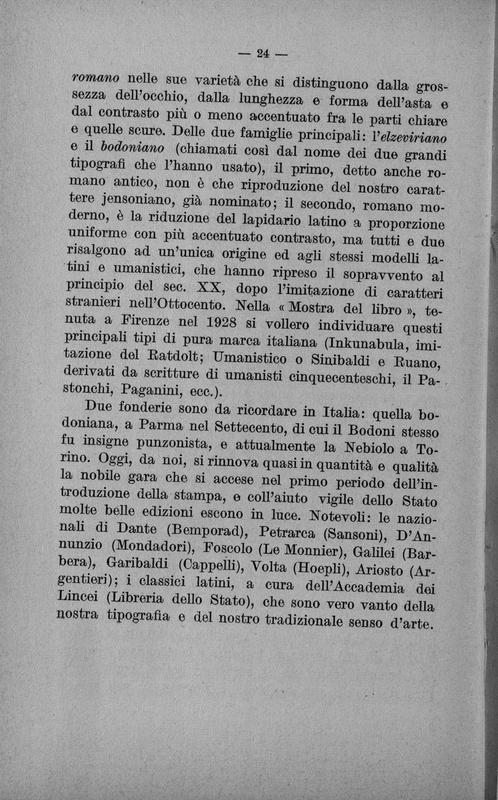 — 24 —

romano nelle sue varietà che si distinguono dalla grossezza dell'occhio, dalla lunghezza e forma dell'asta e dal contrasto più o meno accentuato fra le parti chiare e quelle scure. Delle due famiglie principali: l'elzeviriano e il bodoniano (chiamati così dal nome dei due grandi tipografi che l'hanno usato), il primo, detto anche romano antico, non è che riproduzione del nostro carattere jensoniano, già nominato; il secondo, romano moderno, è la riduzione del lapidario latino a proporzione uniforme con più accentuato contrasto, ma tutti e due risalgono ad un'unica origine ed agli stessi modelli latini e umanistici, che hanno ripreso il sopravvento al principio del sec. XX, dopo l'imitazione di caratteri stranieri nell'Ottocento. Nella « Mostra del libro », tenuta a Firenze nel 1928 si vollero individuare questi principali tipi di pura marca italiana (Inkunabula, imitazione del Ratdolt; Umanistico o Sinibaldi e Ruano, derivati da scritture di umanisti cinquecenteschi, il Pastonchi, Paganini, ecc.).

Due fonderie sono da ricordare in Italia: quella bodoniana, a Parma nel Settecento, di cui il Bodoni stesso fu insigne punzonista, e attualmente la Nebiolo a Torino. Oggi, da noi, si rinnova quasi in quantità e qualità la nobile gara che si accese nel primo periodo dell'introduzione della stampa, e coll'aiuto vigile dello Stato molte belle edizioni escono in luce. Notevoli: le nazionali di Dante (Bemporad), Petrarca (Sansoni), D'Annunzio (Mondadori), Foscolo (Le Monnier), Galilei (Barbera), Garibaldi (Cappelli), Volta (Hoepli), Ariosto (Argentieri); i classici latini, a cura dell'Accademia dei Lincei (Libreria dello Stato), che sono vero vanto della nostra tipografia e del nostro tradizionale senso d'arte.